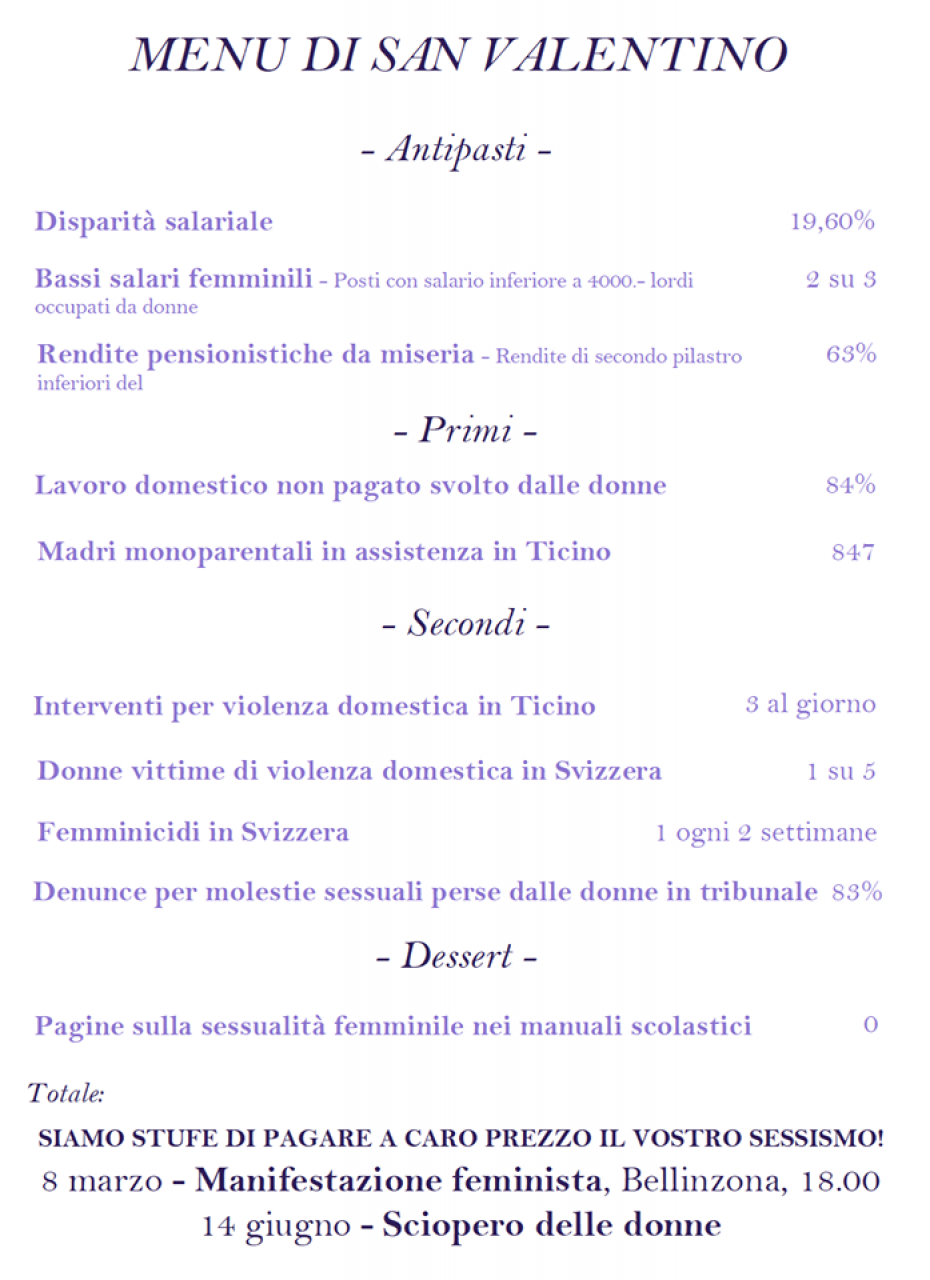 MENU DI SAN VALENTINO

- Antipasti -

Disparità salariale 19,60%

Bassi salari femminili - Posti con salario inferiore a 4000.- lordi occupati da donne 2 su 3

Rendite pensionistiche da miseria - Rendite di secondo pilastro inferiori del 63%

- Primi -

Lavoro domestico non pagato svolto dalle donne 84%

Madri monoparentali in assistenza in Ticino 847

- Secondi -

Interventi per violenza domestica in Ticino 3 al giorno

Donne vittime di violenza domestica in Svizzera 1 su 5

Femminicidi in Svizzera 1 ogni 2 settimane

Denunce per molestie sessuali perse dalle donne in tribunale 83%

- Dessert -

Pagine sulla sessualità femminile nei manuali scolastici 0

Totale:

SIAMO STUFE DI PAGARE A CARO PREZZO IL VOSTRO SESSISMO!
8 marzo - Manifestazione feminista, Bellinzona, 18.00
14 giugno - Sciopero delle donne